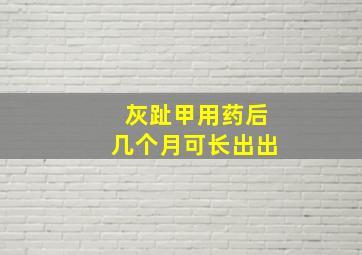 灰趾甲用药后
几个月可长出出